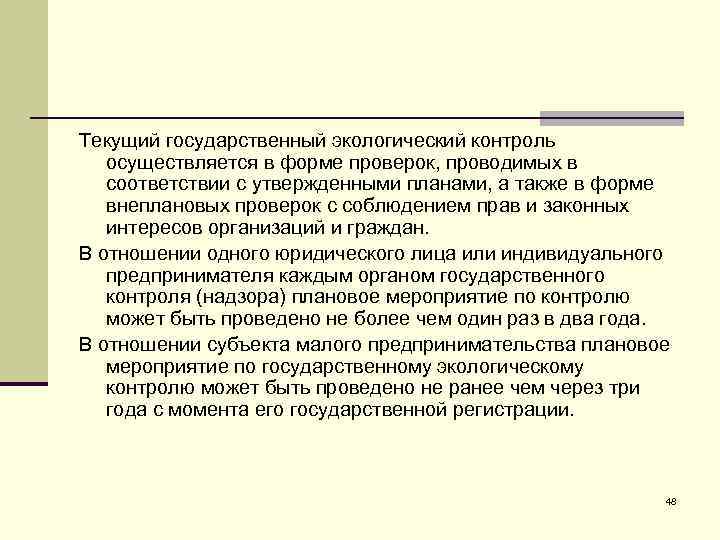 Текущий государственный экологический контроль осуществляется в форме проверок, проводимых в соответствии с утвержденными планами, а также в форме внеплановых проверок с соблюдением прав и законных интересов организаций и граждан.

В отношении одного юридического лица или индивидуального предпринимателя каждым органом государственного контроля (надзора) плановое мероприятие по контролю может быть проведено не более чем один раз в два года.

В отношении субъекта малого предпринимательства плановое мероприятие по государственному экологическому контролю может быть проведено не ранее чем через три года с момента его государственной регистрации.

48